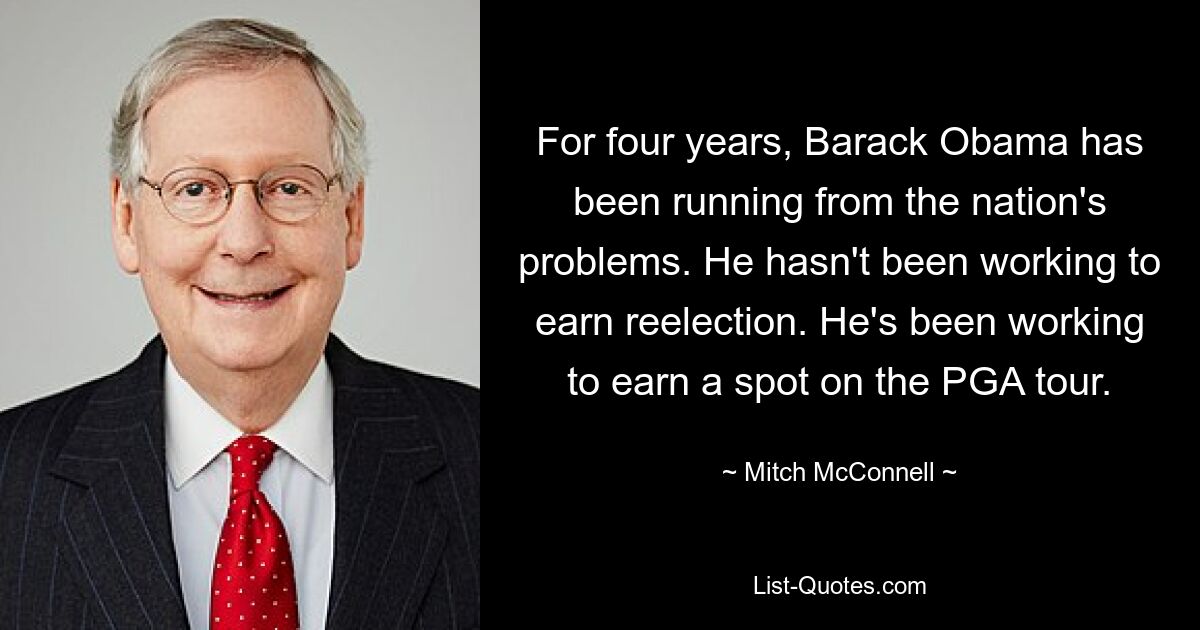 For four years, Barack Obama has been running from the nation's problems. He hasn't been working to earn reelection. He's been working to earn a spot on the PGA tour.

~ Mitch McConnell ~

List-Quotes.com